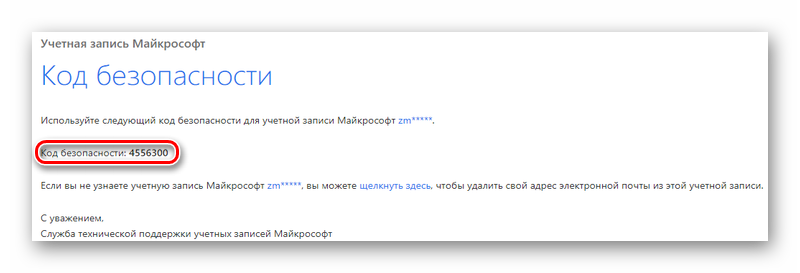 Учетная запись Майкрософт

Код безопасности

Используйте следующий код безопасности для учетной записи Майкрософт zm*****.

Код безопасности: 4556300

Если вы не узнаете учетную запись Майкрософт zm*****, вы можете щелкнуть здесь, чтобы удалить свой адрес электронной почты из этой учетной записи.

С уважением,
Служба технической поддержки учетных записей Майкрософт